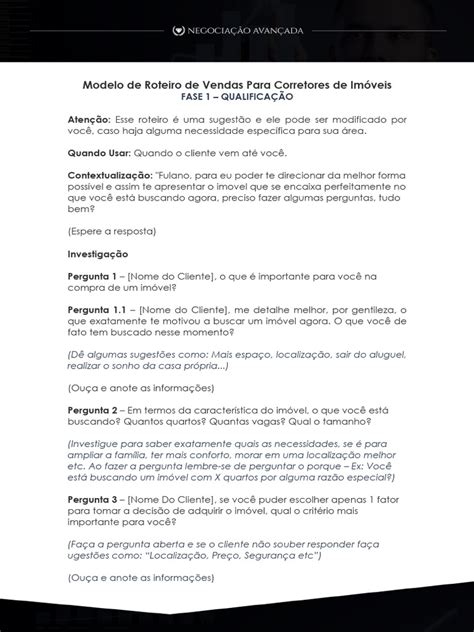 NEGOCIAÇÃO AVANÇADA

Modelo de Roteiro de Vendas Para Corretores de Imóveis
FASE 1 – QUALIFICAÇÃO

Atenção: Esse roteiro é uma sugestão e ele pode ser modificado por você, caso haja alguma necessidade específica para sua área.

Quando Usar: Quando o cliente vem até você.

Contextualização: "Fulano, para eu poder te direcionar da melhor forma possível e assim te apresentar o imovel que se encaixa perfeitamente no que você está buscando agora, preciso fazer algumas perguntas, tudo bem?

(Espere a resposta)

Investigação

Pergunta 1 – [Nome do Cliente], o que é importante para você na compra de um imóvel?

Pergunta 1.1 – [Nome do Cliente], me detalhe melhor, por gentileza, o que exatamente te motivou a buscar um imóvel agora. O que você de fato tem buscado nesse momento?

(Dê algumas sugestões como: Mais espaço, localização, sair do aluguel, realizar o sonho da casa própria...)

(Ouça e anote as informações)

Pergunta 2 – Em termos da característica do imóvel, o que você está buscando? Quantos quartos? Quantas vagas? Qual o tamanho?

(Investigue para saber exatamente quais as necessidades, se é para ampliar a família, ter mais conforto, morar em uma localização melhor etc. Ao fazer a pergunta lembre-se de perguntar o porque – Ex: Você está buscando um imóvel com X quartos por alguma razão especial?)

Pergunta 3 – [Nome Do Cliente], se você puder escolher apenas 1 fator para tomar a decisão de adquirir o imóvel, qual o critério mais importante para você?

(Faça a pergunta aberta e se o cliente não souber responder faça ugestões como: "Localização, Preço, Segurança etc")

(Ouça e anote as informações)